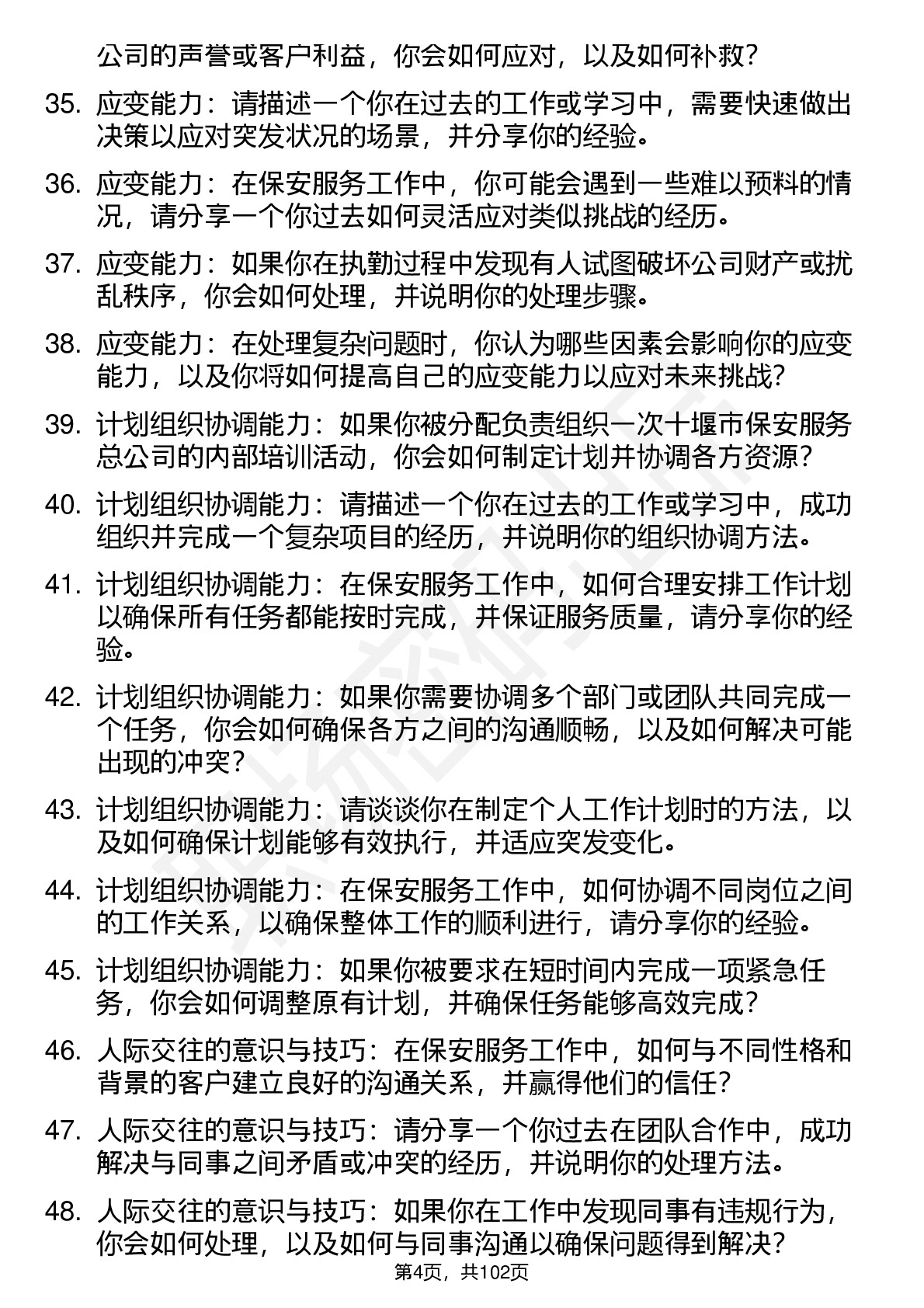 公司的声誉或客户利益，你会如何应对，以及如何补救？

35. 应变能力：请描述一个你在过去的工作或学习中，需要快速做出决策以应对突发状况的场景，并分享你的经验。

36. 应变能力：在保安服务工作中，你可能会遇到一些难以预料的情况，请分享一个你过去如何灵活应对类似挑战的经历。

37. 应变能力：如果你在执勤过程中发现有人试图破坏公司财产或扰乱秩序，你会如何处理，并说明你的处理步骤。

38. 应变能力：在处理复杂问题时，你认为哪些因素会影响你的应变能力，以及你将如何提高自己的应变能力以应对未来挑战？

39. 计划组织协调能力：如果你被分配负责组织一次十堰市保安服务总公司的内部培训活动，你会如何制定计划并协调各方资源？

40. 计划组织协调能力：请描述一个你在过去的工作或学习中，成功组织并完成一个复杂项目的经历，并说明你的组织协调方法。

41. 计划组织协调能力：在保安服务工作中，如何合理安排工作计划以确保所有任务都能按时完成，并保证服务质量，请分享你的经验。

42. 计划组织协调能力：如果你需要协调多个部门或团队共同完成一个任务，你会如何确保各方之间的沟通顺畅，以及如何解决可能出现的冲突？

43. 计划组织协调能力：请谈谈你在制定个人工作计划时的方法，以及如何确保计划能够有效执行，并适应突发变化。

44. 计划组织协调能力：在保安服务工作中，如何协调不同岗位之间的工作关系，以确保整体工作的顺利进行，请分享你的经验。

45. 计划组织协调能力：如果你被要求在短时间内完成一项紧急任务，你会如何调整原有计划，并确保任务能够高效完成？

46. 人际交往的意识与技巧：在保安服务工作中，如何与不同性格和背景的客户建立良好的沟通关系，并赢得他们的信任？

47. 人际交往的意识与技巧：请分享一个你过去在团队合作中，成功解决与同事之间矛盾或冲突的经历，并说明你的处理方法。

48. 人际交往的意识与技巧：如果你在工作中发现同事有违规行为，你会如何处理，以及如何与同事沟通以确保问题得到解决？

第4页，共102页